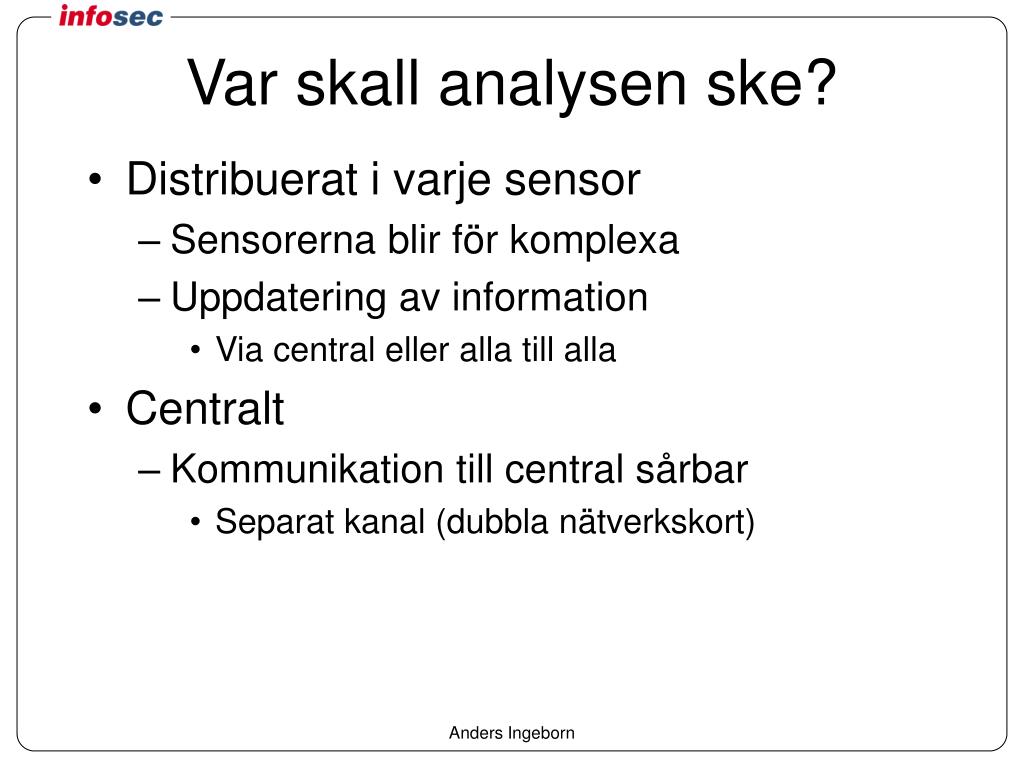 infosec

Var skall analysen ske?

• Distribuerat i varje sensor
– Sensorerna blir för komplexa
– Uppdatering av information
• Via central eller alla till alla
• Centralt
– Kommunikation till central sårbar
• Separat kanal (dubbla nätverkskort)

Anders Ingeborn